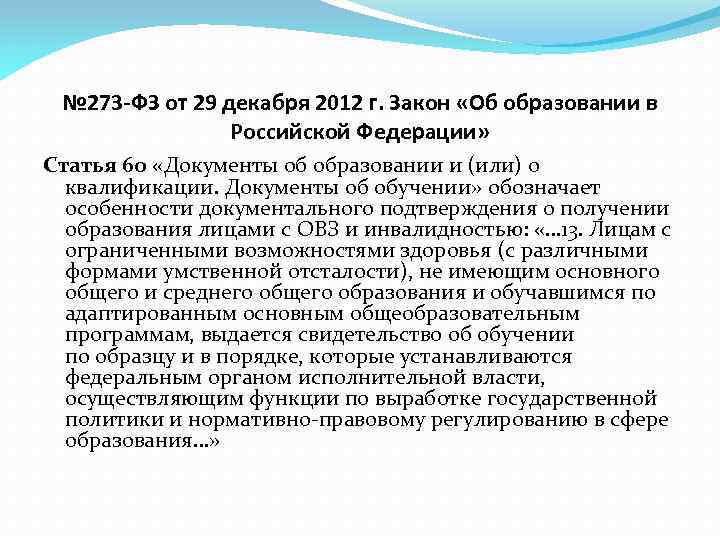 №273-ФЗ от 29 декабря 2012 г. Закон «Об образовании в Российской Федерации»

Статья 60 «Документы об образовании и (или) о квалификации. Документы об обучении» обозначает особенности документального подтверждения о получении образования лицами с ОВЗ и инвалидностью: «...13. Лицам с ограниченными возможностями здоровья (с различными формами умственной отсталости), не имеющим основного общего и среднего общего образования и обучавшимся по адаптированным основным общеобразовательным программам, выдается свидетельство об обучении по образцу и в порядке, которые устанавливаются федеральным органом исполнительной власти, осуществляющим функции по выработке государственной политики и нормативно-правовому регулированию в сфере образования...»